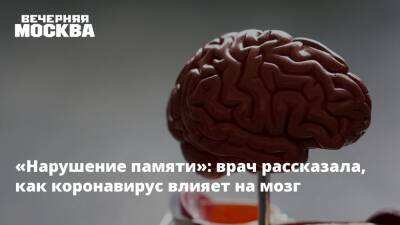 ВЕЧЕРНЯЯ
МОСКВА

«Нарушение памяти»: врач рассказала, как коронавирус влияет на мозг